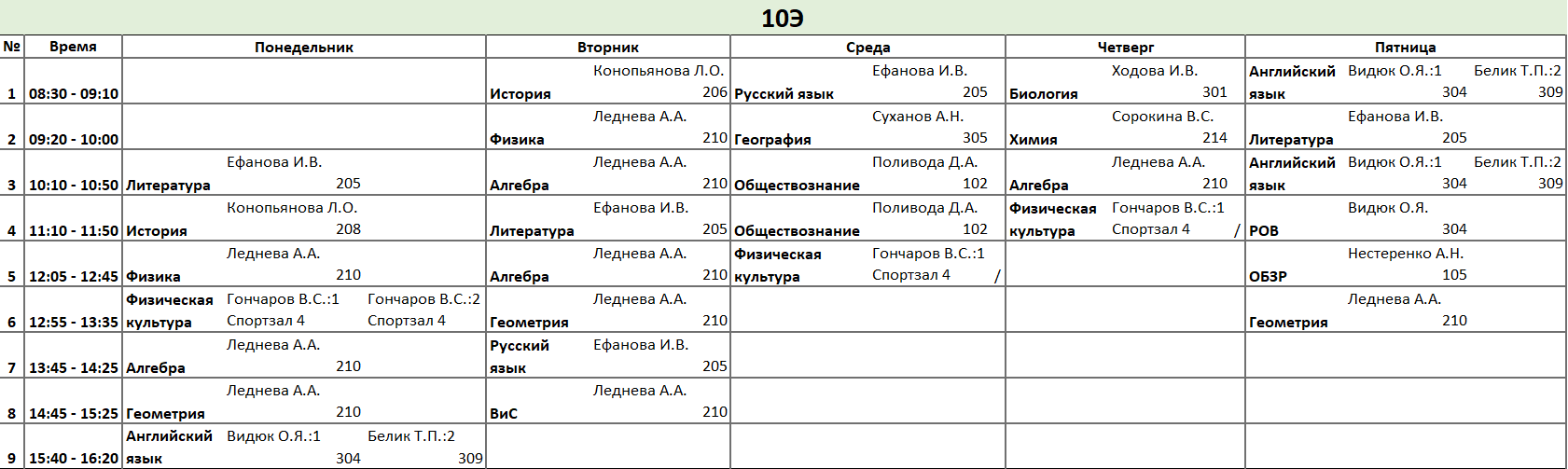 10Э

| № | Время | Понедельник | Вторник | Среда | Четверг | Пятница |
|---|---|---|---|---|---|---|
| 1 | 08:30 - 09:10 | | История Конопьянова Л.О. 206 | Русский язык Ефанова И.В. 205 | Биология Ходова И.В. 301 | Английский язык Видюк О.Я.:1 304 Белик Т.П.:2 309 |
| 2 | 09:20 - 10:00 | | Физика Леднева А.А. 210 | География Суханов А.Н. 305 | Химия Сорокина В.С. 214 | Литература Ефанова И.В. 205 |
| 3 | 10:10 - 10:50 | Литература Ефанова И.В. 205 | Алгебра Леднева А.А. 210 | Обществознание Поливода Д.А. 102 | Алгебра Леднева А.А. 210 | Английский язык Видюк О.Я.:1 304 Белик Т.П.:2 309 |
| 4 | 11:10 - 11:50 | История Конопьянова Л.О. 208 | Литература Ефанова И.В. 205 | Обществознание Поливода Д.А. 102 | Физическая культура Гончаров В.С.:1 Спортзал 4 / | РОВ Видюк О.Я. 304 |
| 5 | 12:05 - 12:45 | Физика Леднева А.А. 210 | Алгебра Леднева А.А. 210 | Физическая культура Гончаров В.С.:1 Спортзал 4 / | | ОБЗР Нестеренко А.Н. 105 |
| 6 | 12:55 - 13:35 | Физическая культура Гончаров В.С.:1 Спортзал 4 Гончаров В.С.:2 Спортзал 4 | Геометрия Леднева А.А. 210 | | | Геометрия Леднева А.А. 210 |
| 7 | 13:45 - 14:25 | Алгебра Леднева А.А. 210 | Русский язык Ефанова И.В. 205 | | | |
| 8 | 14:45 - 15:25 | Геометрия Леднева А.А. 210 | ВиС Леднева А.А. 210 | | | |
| 9 | 15:40 - 16:20 | Английский язык Видюк О.Я.:1 304 Белик Т.П.:2 309 | | | | |